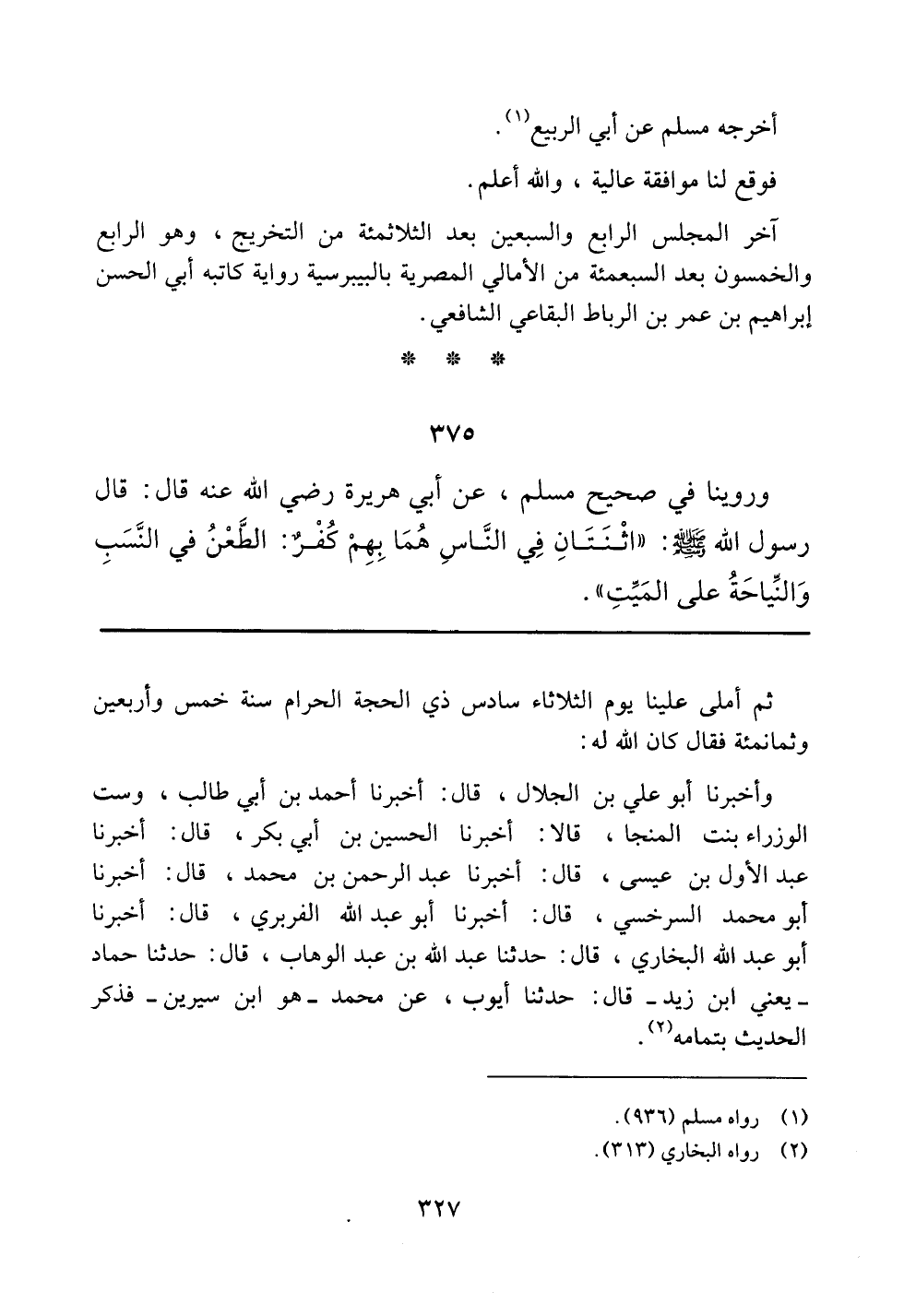 أخرجه مسلم عن أبي الربيع(١).

فوقع لنا موافقة عالية ، والله أعلم.

آخر المجلس الرابع والسبعين بعد الثلاثمئة من التخريج ، وهو الرابع والخمسون بعد السبعمئة من الأمالي المصرية بالبيبرسية رواية كاتبه أبي الحسن إبراهيم بن عمر بن الرباط البقاعي الشافعي.

* * *

٣٧٥

وروينا في صحيح مسلم ، عن أبي هريرة رضي الله عنه قال: قال رسول الله ﷺ: «اثْنَتَانِ فِي النَّاسِ هُمَا بِهِمْ كُفْرٌ: الطَّعْنُ في النَّسَبِ وَالنِّيَاحَةُ على المَيِّتِ».

ثم أملى علينا يوم الثلاثاء سادس ذي الحجة الحرام سنة خمس وأربعين وثمانمئة فقال كان الله له:

وأخبرنا أبو علي بن الجلال ، قال: أخبرنا أحمد بن أبي طالب ، وست الوزراء بنت المنجا ، قالا: أخبرنا الحسين بن أبي بكر ، قال: أخبرنا عبد الأول بن عيسى ، قال: أخبرنا عبد الرحمن بن محمد ، قال: أخبرنا أبو محمد السرخسي ، قال: أخبرنا أبو عبد الله الفربري ، قال: أخبرنا أبو عبد الله البخاري ، قال: حدثنا عبد الله بن عبد الوهاب ، قال: حدثنا حماد ـ يعني ابن زيد ـ قال: حدثنا أيوب ، عن محمد ـ هو ابن سيرين ـ فذكر الحديث بتمامه(٢).

(١) رواه مسلم (٩٣٦).
(٢) رواه البخاري (٣١٣).

٣٢٧